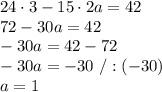 $24 \cdot 3 - 15 \cdot 2a = 42$
$72 - 30a = 42$
$-30a = 42 - 72$
$-30a = -30 \ / : (-30)$
$a = 1$